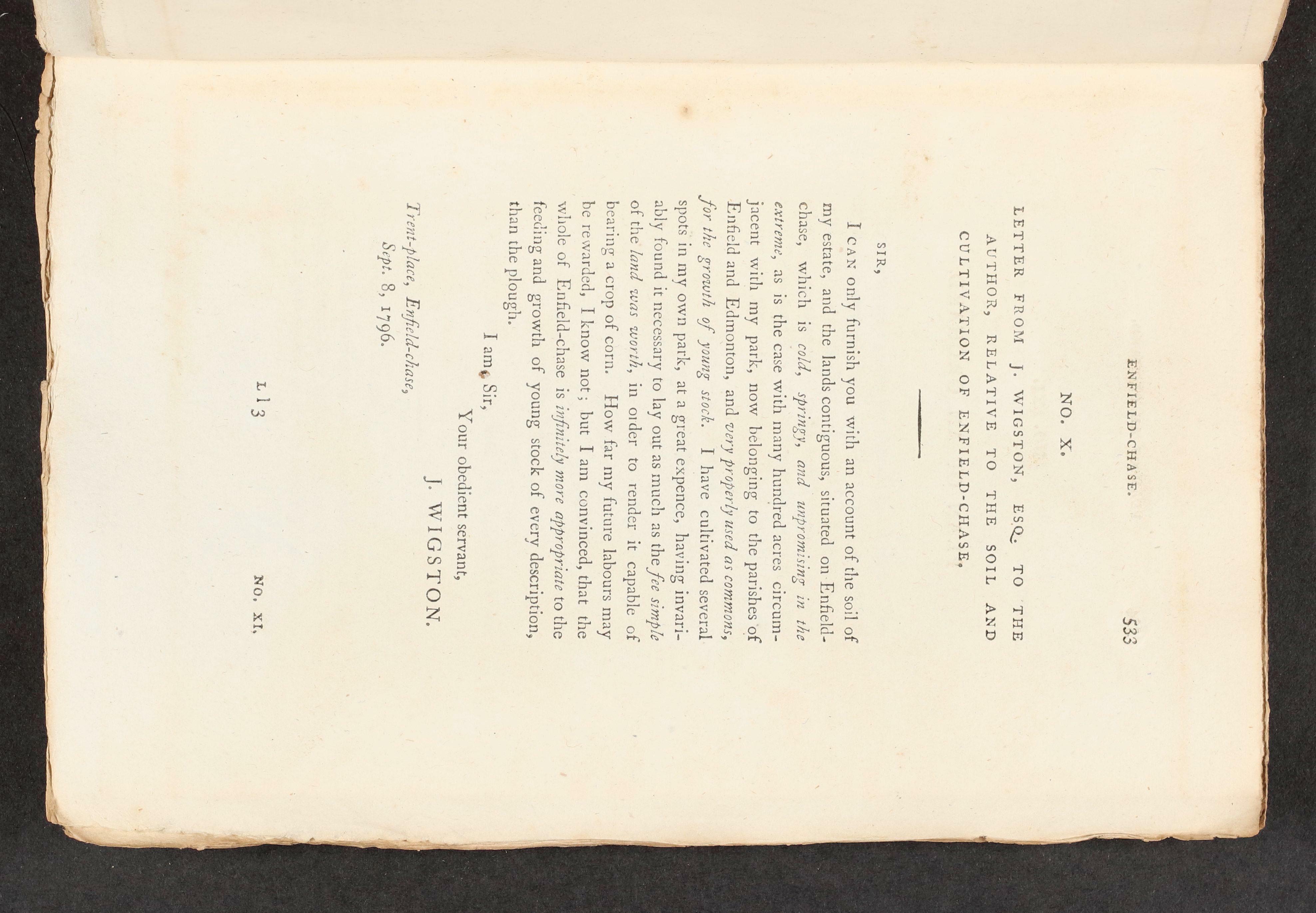 ENFIELD-CHASE. 533

NO. X.

LETTER FROM J. WIGSTON, ESQ. TO THE AUTHOR, RELATIVE TO THE SOIL AND CULTIVATION OF ENFIELD-CHASE.

SIR,

I CAN only furnish you with an account of the soil of my estate, and the lands contiguous, situated on Enfield-chase, which is cold, springy, and unpromising in the extreme, as is the case with many hundred acres circumjacent with my park, now belonging to the parishes of Enfield and Edmonton, and very properly used as commons, for the growth of young stock. I have cultivated several spots in my own park, at a great expence, having invariably found it necessary to lay out as much as the fee simple of the land was worth, in order to render it capable of bearing a crop of corn. How far my future labours may be rewarded, I know not; but I am convinced, that the whole of Enfield-chase is infinitely more appropriate to the feeding and growth of young stock of every description, than the plough.

I am, Sir,
Your obedient servant,
J. WIGSTON.

Trent-place, Enfield-chase,
Sept. 8, 1796.

L l 3 NO. XI.